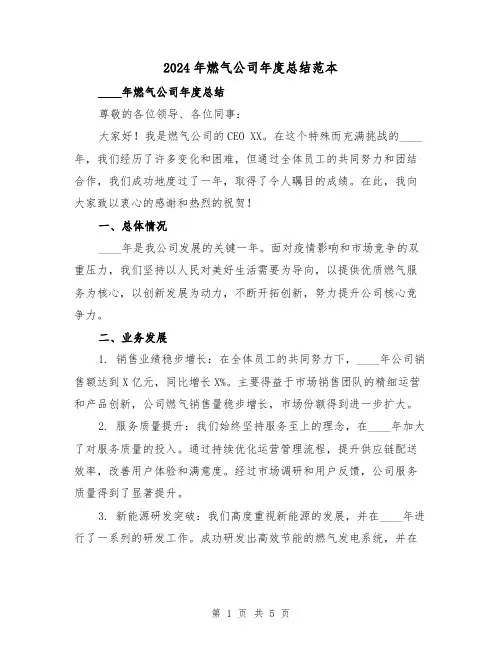 2024年燃气公司年度总结范本

____年燃气公司年度总结

尊敬的各位领导、各位同事：

大家好！我是燃气公司的CEO XX。在这个特殊而充满挑战的____年，我们经历了许多变化和困难，但通过全体员工的共同努力和团结合作，我们成功地度过了一年，取得了令人瞩目的成绩。在此，我向大家致以衷心的感谢和热烈的祝贺！

一、总体情况

____年是我公司发展的关键一年。面对疫情影响和市场竞争的双重压力，我们坚持以人民对美好生活需要为导向，以提供优质燃气服务为核心，以创新发展为动力，不断开拓创新，努力提升公司核心竞争力。

二、业务发展

1. 销售业绩稳步增长：在全体员工的共同努力下，____年公司销售额达到X亿元，同比增长X%。主要得益于市场销售团队的精细运营和产品创新，公司燃气销售量稳步增长，市场份额得到进一步扩大。

2. 服务质量提升：我们始终坚持服务至上的理念，在____年加大了对服务质量的投入。通过持续优化运营管理流程，提升供应链配送效率，改善用户体验和满意度。经过市场调研和用户反馈，公司服务质量得到了显著提升。

3. 新能源研发突破：我们高度重视新能源的发展，并在____年进行了一系列的研发工作。成功研发出高效节能的燃气发电系统，并在

第 1 页 共 5 页